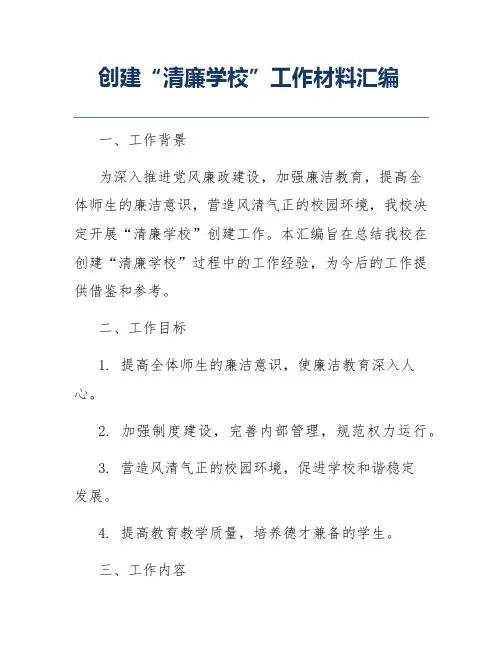 创建“清廉学校”工作材料汇编

一、工作背景

为深入推进党风廉政建设，加强廉洁教育，提高全体师生的廉洁意识，营造风清气正的校园环境，我校决定开展“清廉学校”创建工作。本汇编旨在总结我校在创建“清廉学校”过程中的工作经验，为今后的工作提供借鉴和参考。

二、工作目标

1. 提高全体师生的廉洁意识，使廉洁教育深入人心。

2. 加强制度建设，完善内部管理，规范权力运行。

3. 营造风清气正的校园环境，促进学校和谐稳定发展。

4. 提高教育教学质量，培养德才兼备的学生。

三、工作内容